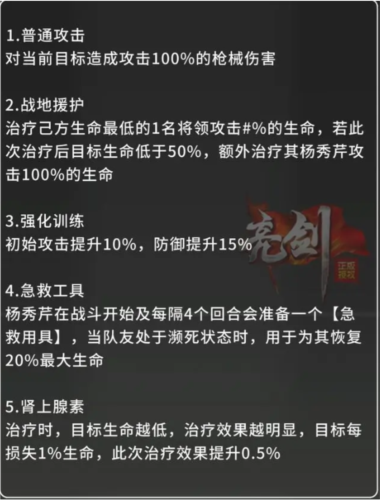 1.普通攻击
对当前目标造成攻击100%的枪械伤害

2.战地援护
治疗己方生命最低的1名将领攻击#%的生命，若此次治疗后目标生命低于50%，额外治疗其杨秀芹攻击100%的生命

3.强化训练
初始攻击提升10%，防御提升15%

亮剑
正版授权

4.急救工具
杨秀芹在战斗开始及每隔4个回合会准备一个【急救用具】，当队友处于濒死状态时，用于为其恢复20%最大生命

5.肾上腺素
治疗时，目标生命越低，治疗效果越明显，目标每损失1%生命，此次治疗效果提升0.5%